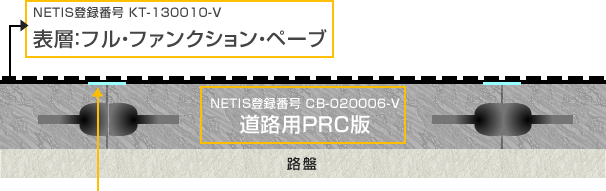 NETIS登録番号 KT-130010-V
表層:フル・ファンクション・ペーブ

NETIS登録番号 CB-020006-V
道路用PRC版

路盤